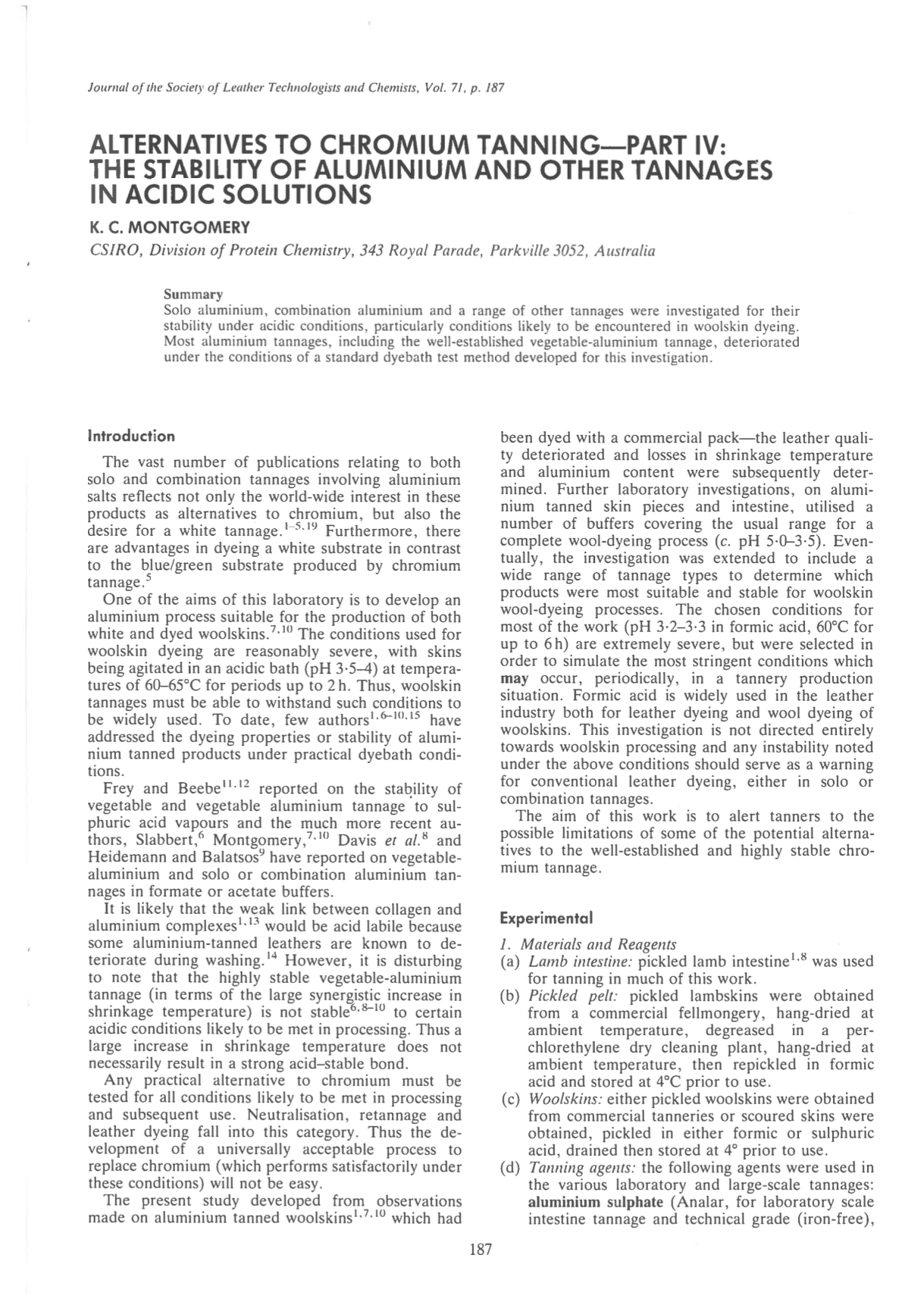 Journal of the Society of Leather Technologists and Chemists, Vol. 71, p. 187

ALTERNATIVES TO CHROMIUM TANNING—PART IV: THE STABILITY OF ALUMINIUM AND OTHER TANNAGES IN ACIDIC SOLUTIONS

K. C. MONTGOMERY

CSIRO, Division of Protein Chemistry, 343 Royal Parade, Parkville 3052, Australia

Summary
Solo aluminium, combination aluminium and a range of other tannages were investigated for their stability under acidic conditions, particularly conditions likely to be encountered in woolskin dyeing. Most aluminium tannages, including the well-established vegetable-aluminium tannage, deteriorated under the conditions of a standard dyebath test method developed for this investigation.

Introduction

The vast number of publications relating to both solo and combination tannages involving aluminium salts reflects not only the world-wide interest in these products as alternatives to chromium, but also the desire for a white tannage.$^{1-5,19}$ Furthermore, there are advantages in dyeing a white substrate in contrast to the blue/green substrate produced by chromium tannage.$^{5}$

One of the aims of this laboratory is to develop an aluminium process suitable for the production of both white and dyed woolskins.$^{7,10}$ The conditions used for woolskin dyeing are reasonably severe, with skins being agitated in an acidic bath (pH 3·5–4) at temperatures of 60–65°C for periods up to 2 h. Thus, woolskin tannages must be able to withstand such conditions to be widely used. To date, few authors$^{1,6-10,15}$ have addressed the dyeing properties or stability of aluminium tanned products under practical dyebath conditions.

Frey and Beebe$^{11,12}$ reported on the stability of vegetable and vegetable aluminium tannage to sulphuric acid vapours and the much more recent authors, Slabbert,$^{6}$ Montgomery,$^{7,10}$ Davis et al.$^{8}$ and Heidemann and Balatsos$^{9}$ have reported on vegetable-aluminium and solo or combination aluminium tannages in formate or acetate buffers.

It is likely that the weak link between collagen and aluminium complexes$^{1,13}$ would be acid labile because some aluminium-tanned leathers are known to deteriorate during washing.$^{14}$ However, it is disturbing to note that the highly stable vegetable-aluminium tannage (in terms of the large synergistic increase in shrinkage temperature) is not stable$^{6,8-10}$ to certain acidic conditions likely to be met in processing. Thus a large increase in shrinkage temperature does not necessarily result in a strong acid-stable bond.

Any practical alternative to chromium must be tested for all conditions likely to be met in processing and subsequent use. Neutralisation, retannage and leather dyeing fall into this category. Thus the development of a universally acceptable process to replace chromium (which performs satisfactorily under these conditions) will not be easy.

The present study developed from observations made on aluminium tanned woolskins$^{1,7,10}$ which had been dyed with a commercial pack—the leather quality deteriorated and losses in shrinkage temperature and aluminium content were subsequently determined. Further laboratory investigations, on aluminium tanned skin pieces and intestine, utilised a number of buffers covering the usual range for a complete wool-dyeing process (c. pH 5·0–3·5). Eventually, the investigation was extended to include a wide range of tannage types to determine which products were most suitable and stable for woolskin wool-dyeing processes. The chosen conditions for most of the work (pH 3·2–3·3 in formic acid, 60°C for up to 6 h) are extremely severe, but were selected in order to simulate the most stringent conditions which **may** occur, periodically, in a tannery production situation. Formic acid is widely used in the leather industry both for leather dyeing and wool dyeing of woolskins. This investigation is not directed entirely towards woolskin processing and any instability noted under the above conditions should serve as a warning for conventional leather dyeing, either in solo or combination tannages.

The aim of this work is to alert tanners to the possible limitations of some of the potential alternatives to the well-established and highly stable chromium tannage.

Experimental

1. Materials and Reagents
(a) Lamb intestine: pickled lamb intestine$^{1,8}$ was used for tanning in much of this work.
(b) Pickled pelt: pickled lambskins were obtained from a commercial fellmongery, hang-dried at ambient temperature, degreased in a perchlorethylene dry cleaning plant, hang-dried at ambient temperature, then repickled in formic acid and stored at 4°C prior to use.
(c) Woolskins: either pickled woolskins were obtained from commercial tanneries or scoured skins were obtained, pickled in either formic or sulphuric acid, drained then stored at 4° prior to use.
(d) Tanning agents: the following agents were used in the various laboratory and large-scale tannages: **aluminium sulphate** (Analar, for laboratory scale intestine tannage and technical grade (iron-free),

187